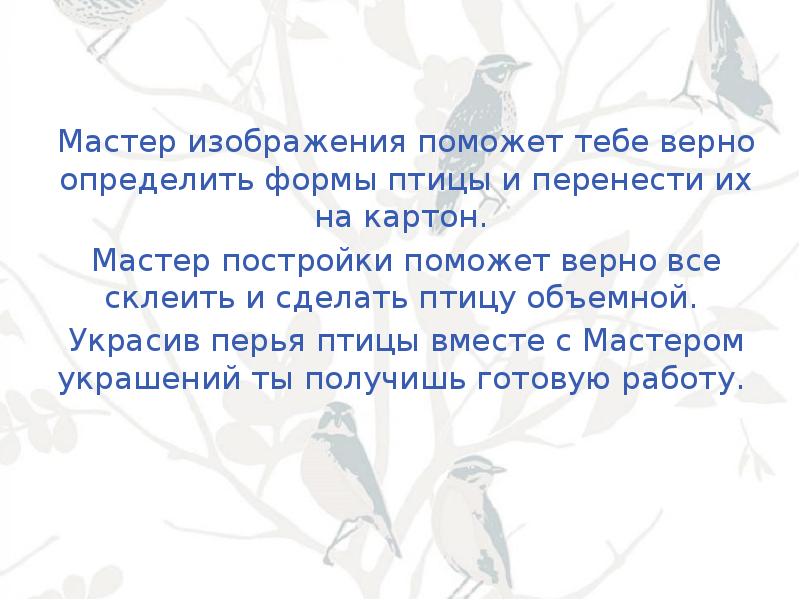 Мастер изображения поможет тебе верно определить формы птицы и перенести их на картон.

Мастер постройки поможет верно все склеить и сделать птицу объемной.

Украсив перья птицы вместе с Мастером украшений ты получишь готовую работу.